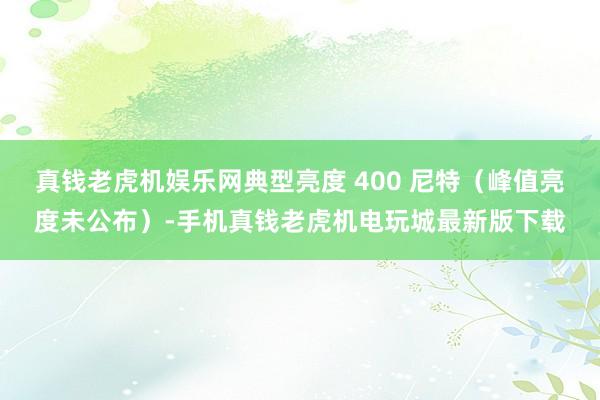 真钱老虎机娱乐网典型亮度 400 尼特（峰值亮度未公布）-手机真钱老虎机电玩城最新版下载